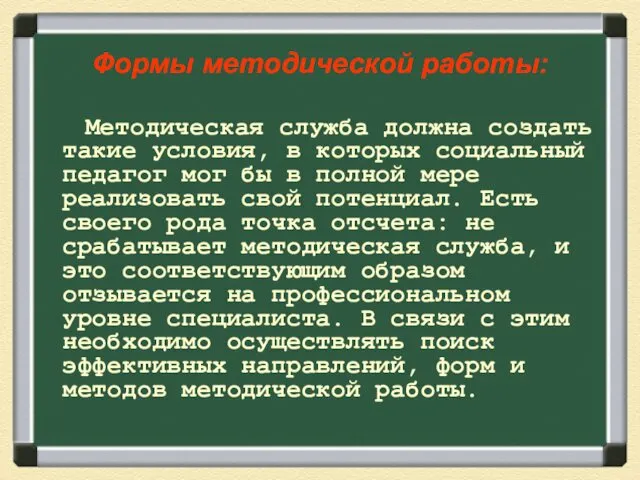 Формы методической работы:

Методическая служба должна создать такие условия, в которых социальный педагог мог бы в полной мере реализовать свой потенциал. Есть своего рода точка отсчета: не срабатывает методическая служба, и это соответствующим образом отзывается на профессиональном уровне специалиста. В связи с этим необходимо осуществлять поиск эффективных направлений, форм и методов методической работы.